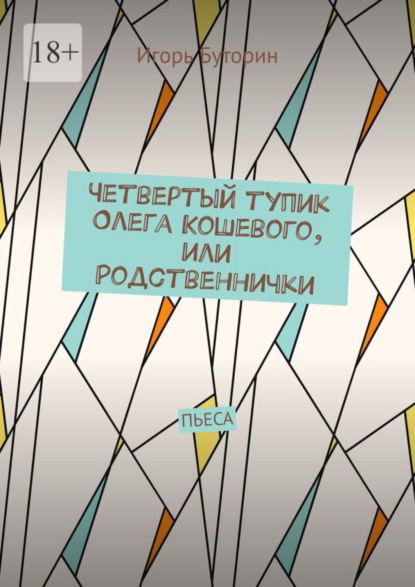 18+

Игорь Буторин

ЧЕТВЕРТЫЙ ТУПИК ОЛЕГА КОШЕВОГО, ИЛИ РОДСТВЕННИЧКИ

ПЬЕСА